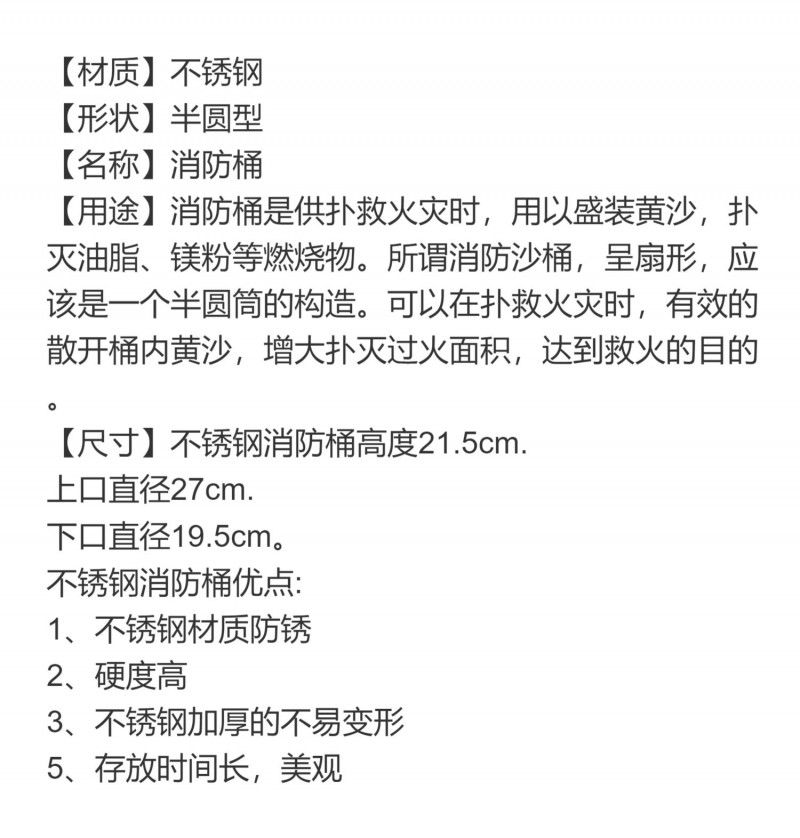 【材质】不锈钢
【形状】半圆型
【名称】消防桶
【用途】消防桶是供扑救火灾时，用以盛装黄沙，扑灭油脂、镁粉等燃烧物。所谓消防沙桶，呈扇形，应该是一个半圆筒的构造。可以在扑救火灾时，有效的散开桶内黄沙，增大扑灭过火面积，达到救火的目的。
【尺寸】不锈钢消防桶高度21.5cm.
上口直径27cm.
下口直径19.5cm。
不锈钢消防桶优点:
1、不锈钢材质防锈
2、硬度高
3、不锈钢加厚的不易变形
5、存放时间长，美观